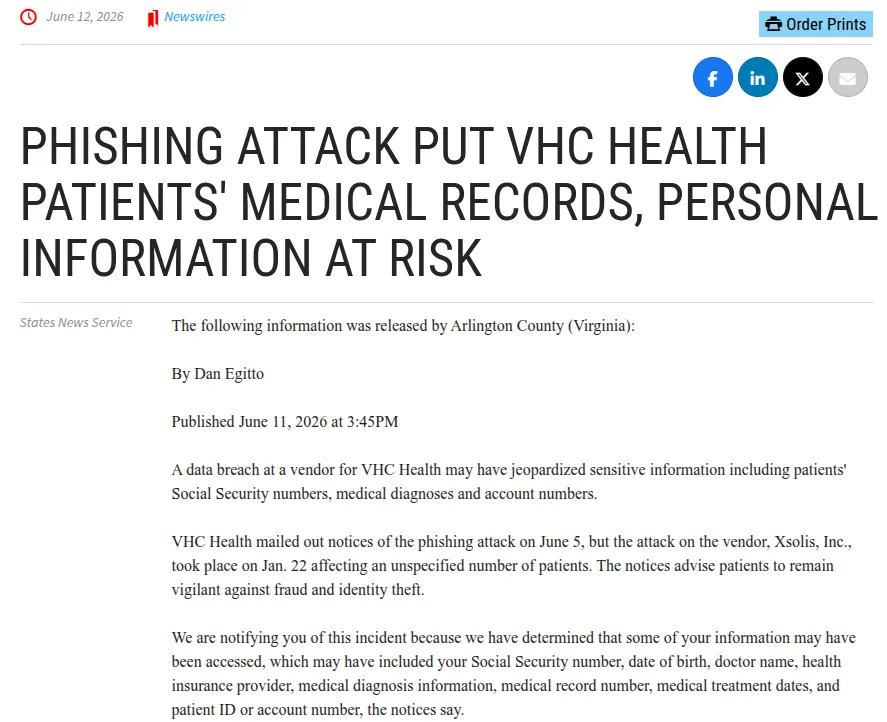 June 12, 2026 Newswires

Order Prints

PHISHING ATTACK PUT VHC HEALTH PATIENTS' MEDICAL RECORDS, PERSONAL INFORMATION AT RISK

States News Service

The following information was released by Arlington County (Virginia):

By Dan Egitto

Published June 11, 2026 at 3:45PM

A data breach at a vendor for VHC Health may have jeopardized sensitive information including patients' Social Security numbers, medical diagnoses and account numbers.

VHC Health mailed out notices of the phishing attack on June 5, but the attack on the vendor, Xsolis, Inc., took place on Jan. 22 affecting an unspecified number of patients. The notices advise patients to remain vigilant against fraud and identity theft.

We are notifying you of this incident because we have determined that some of your information may have been accessed, which may have included your Social Security number, date of birth, doctor name, health insurance provider, medical diagnosis information, medical record number, medical treatment dates, and patient ID or account number, the notices say.